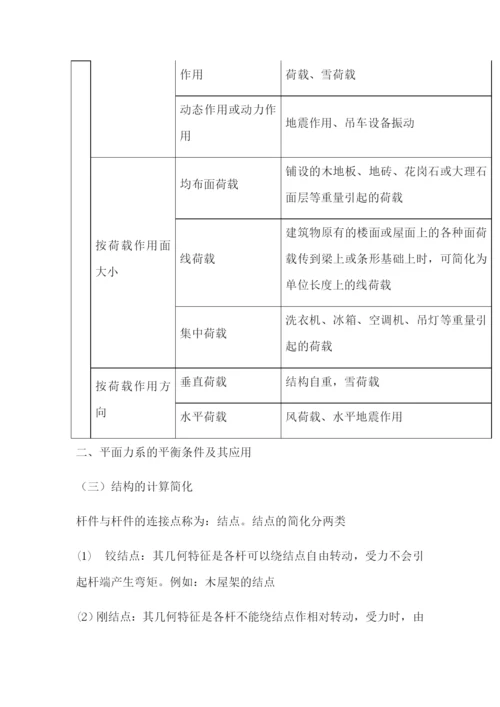 |  |  | 作用 | 荷载、雪荷载 |
|---|---|---|---|
|  |  | 动态作用或动力作用 | 地震作用、吊车设备振动 |
|  | 按荷载作用面大小 | 均布面荷载 | 铺设的木地板、地砖、花岗石或大理石面层等重量引起的荷载 |
|  |  | 线荷载 | 建筑物原有的楼面或屋面上的各种面荷载传到梁上或条形基础上时，可简化为单位长度上的线荷载 |
|  |  | 集中荷载 | 洗衣机、冰箱、空调机、吊灯等重量引起的荷载 |
|  | 按荷载作用方向 | 垂直荷载 | 结构自重，雪荷载 |
|  |  | 水平荷载 | 风荷载、水平地震作用 |

二、平面力系的平衡条件及其应用

（三）结构的计算简化

杆件与杆件的连接点称为：结点。结点的简化分两类

(1) 铰结点：其几何特征是各杆可以绕结点自由转动，受力不会引起杆端产生弯矩。例如：木屋架的结点

(2) 刚结点：其几何特征是各杆不能绕结点作相对转动，受力时，由